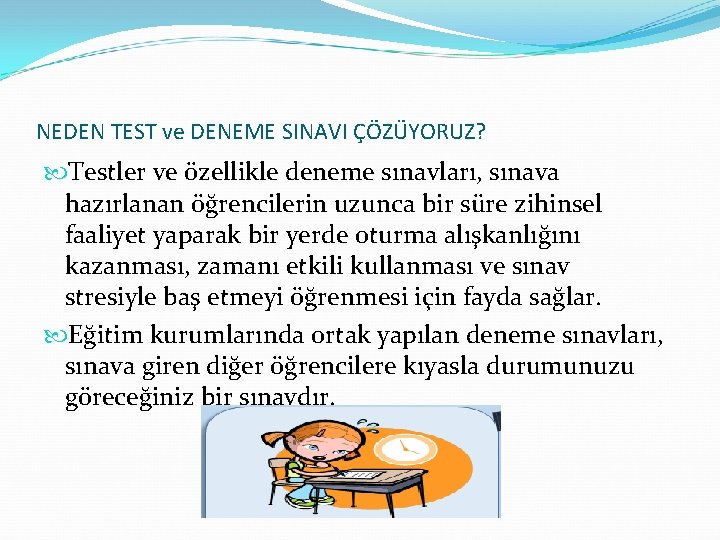 NEDEN TEST ve DENEME SINAVI ÇÖZÜYORUZ?

Testler ve özellikle deneme sınavları, sınava hazırlanan öğrencilerin uzunca bir süre zihinsel faaliyet yaparak bir yerde oturma alışkanlığını kazanması, zamanı etkili kullanması ve sınav stresiyle baş etmeyi öğrenmesi için fayda sağlar.

Eğitim kurumlarında ortak yapılan deneme sınavları, sınava giren diğer öğrencilere kıyasla durumunuzu göreceğiniz bir sınavdır.